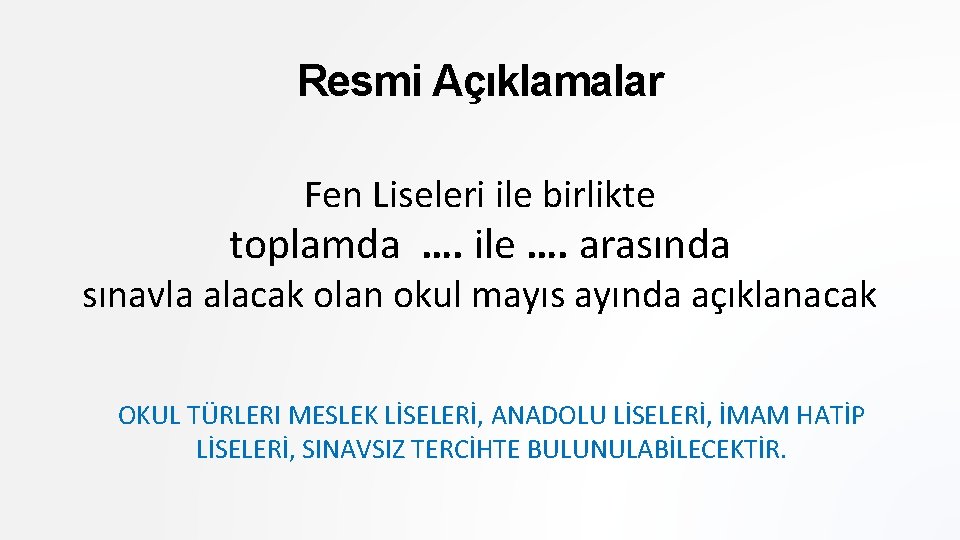 Resmi Açıklamalar

Fen Liseleri ile birlikte toplamda .... ile .... arasında sınavla alacak olan okul mayıs ayında açıklanacak

OKUL TÜRLERI MESLEK LİSELERİ, ANADOLU LİSELERİ, İMAM HATİP LİSELERİ, SINAVSIZ TERCİHTE BULUNULABİLECEKTİR.